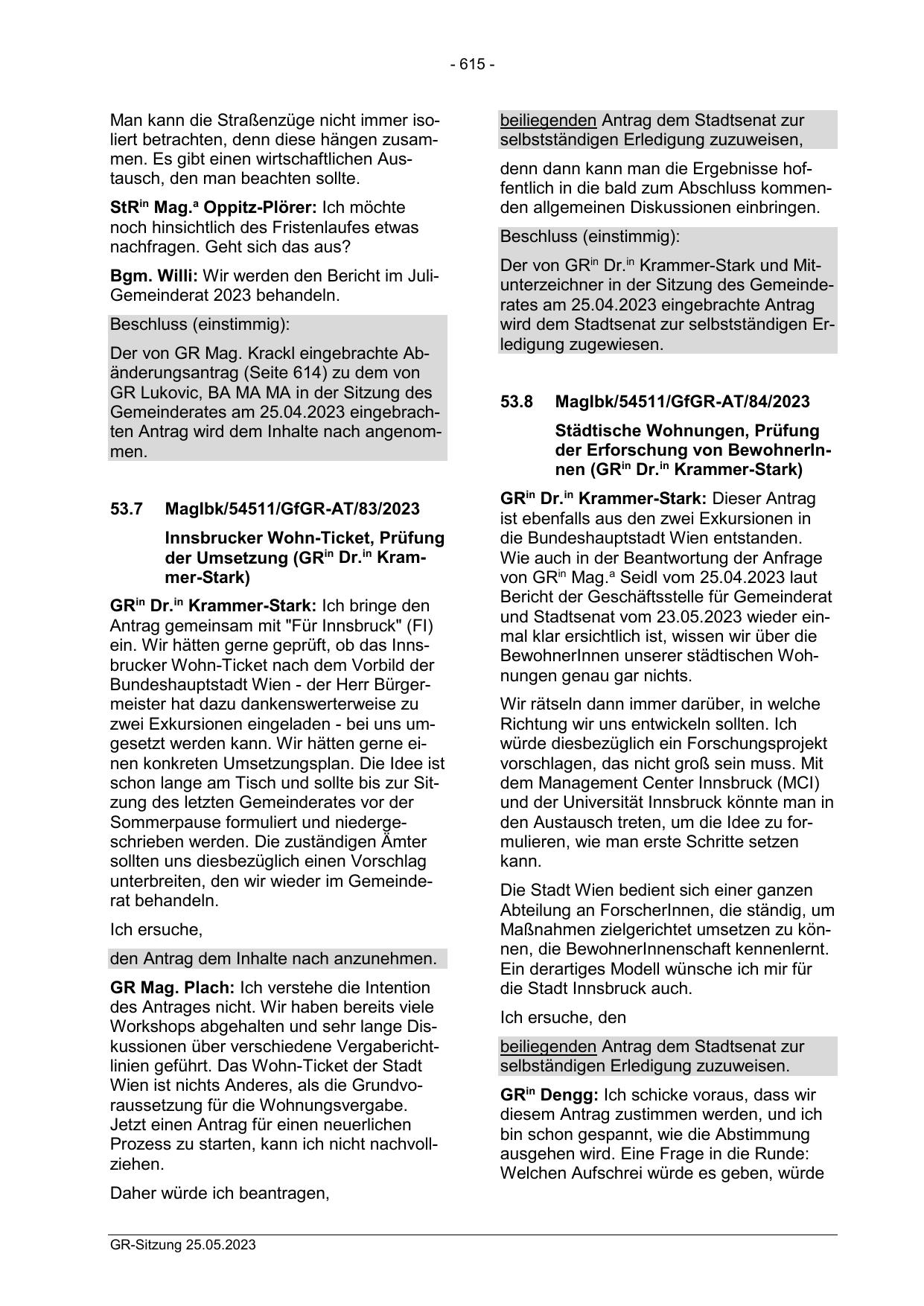 - 615 -

Man kann die Straßenzüge nicht immer isoliert betrachten, denn diese hängen zusammen. Es gibt einen wirtschaftlichen Austausch, den man beachten sollte.

StR$^{in}$ Mag.$^{a}$ Oppitz-Plörer: Ich möchte noch hinsichtlich des Fristenlaufes etwas nachfragen. Geht sich das aus?

Bgm. Willi: Wir werden den Bericht im Juli-Gemeinderat 2023 behandeln.

Beschluss (einstimmig):

Der von GR Mag. Krackl eingebrachte Abänderungsantrag (Seite 614) zu dem von GR Lukovic, BA MA MA in der Sitzung des Gemeinderates am 25.04.2023 eingebrachten Antrag wird dem Inhalte nach angenommen.

53.7 MagIbk/54511/GfGR-AT/83/2023

Innsbrucker Wohn-Ticket, Prüfung der Umsetzung (GR$^{in}$ Dr.$^{in}$ Krammer-Stark)

GR$^{in}$ Dr.$^{in}$ Krammer-Stark: Ich bringe den Antrag gemeinsam mit "Für Innsbruck" (FI) ein. Wir hätten gerne geprüft, ob das Innsbrucker Wohn-Ticket nach dem Vorbild der Bundeshauptstadt Wien - der Herr Bürgermeister hat dazu dankenswerterweise zu zwei Exkursionen eingeladen - bei uns umgesetzt werden kann. Wir hätten gerne einen konkreten Umsetzungsplan. Die Idee ist schon lange am Tisch und sollte bis zur Sitzung des letzten Gemeinderates vor der Sommerpause formuliert und niedergeschrieben werden. Die zuständigen Ämter sollten uns diesbezüglich einen Vorschlag unterbreiten, den wir wieder im Gemeinderat behandeln.

Ich ersuche,

den Antrag dem Inhalte nach anzunehmen.

GR Mag. Plach: Ich verstehe die Intention des Antrages nicht. Wir haben bereits viele Workshops abgehalten und sehr lange Diskussionen über verschiedene Vergaberichtlinien geführt. Das Wohn-Ticket der Stadt Wien ist nichts Anderes, als die Grundvoraussetzung für die Wohnungsvergabe. Jetzt einen Antrag für einen neuerlichen Prozess zu starten, kann ich nicht nachvollziehen.

Daher würde ich beantragen,

beiliegenden Antrag dem Stadtsenat zur selbstständigen Erledigung zuzuweisen,

denn dann kann man die Ergebnisse hoffentlich in die bald zum Abschluss kommenden allgemeinen Diskussionen einbringen.

Beschluss (einstimmig):

Der von GR$^{in}$ Dr.$^{in}$ Krammer-Stark und Mitunterzeichner in der Sitzung des Gemeinderates am 25.04.2023 eingebrachte Antrag wird dem Stadtsenat zur selbstständigen Erledigung zugewiesen.

53.8 MagIbk/54511/GfGR-AT/84/2023

Städtische Wohnungen, Prüfung der Erforschung von BewohnerInnen (GR$^{in}$ Dr.$^{in}$ Krammer-Stark)

GR$^{in}$ Dr.$^{in}$ Krammer-Stark: Dieser Antrag ist ebenfalls aus den zwei Exkursionen in die Bundeshauptstadt Wien entstanden. Wie auch in der Beantwortung der Anfrage von GR$^{in}$ Mag.$^{a}$ Seidl vom 25.04.2023 laut Bericht der Geschäftsstelle für Gemeinderat und Stadtsenat vom 23.05.2023 wieder einmal klar ersichtlich ist, wissen wir über die BewohnerInnen unserer städtischen Wohnungen genau gar nichts.

Wir rätseln dann immer darüber, in welche Richtung wir uns entwickeln sollten. Ich würde diesbezüglich ein Forschungsprojekt vorschlagen, das nicht groß sein muss. Mit dem Management Center Innsbruck (MCI) und der Universität Innsbruck könnte man in den Austausch treten, um die Idee zu formulieren, wie man erste Schritte setzen kann.

Die Stadt Wien bedient sich einer ganzen Abteilung an ForscherInnen, die ständig, um Maßnahmen zielgerichtet umsetzen zu können, die BewohnerInnenschaft kennenlernt. Ein derartiges Modell wünsche ich mir für die Stadt Innsbruck auch.

Ich ersuche, den

beiliegenden Antrag dem Stadtsenat zur selbständigen Erledigung zuzuweisen.

GR$^{in}$ Dengg: Ich schicke voraus, dass wir diesem Antrag zustimmen werden, und ich bin schon gespannt, wie die Abstimmung ausgehen wird. Eine Frage in die Runde: Welchen Aufschrei würde es geben, würde

GR-Sitzung 25.05.2023